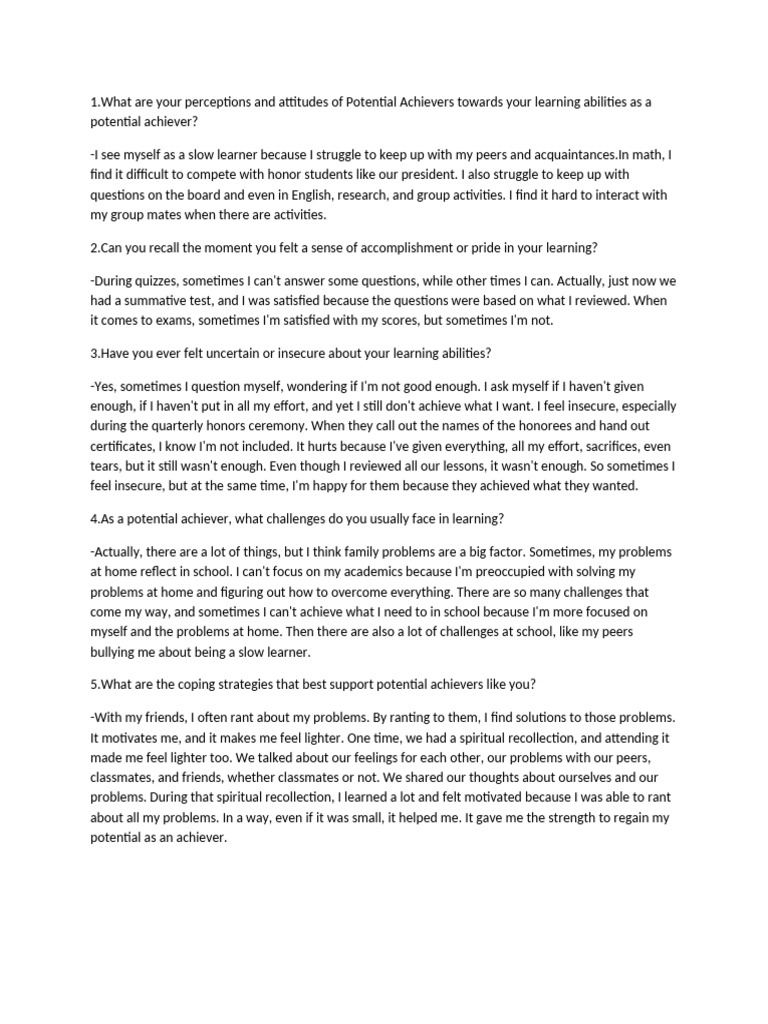 1.What are your perceptions and attitudes of Potential Achievers towards your learning abilities as a potential achiever?

-I see myself as a slow learner because I struggle to keep up with my peers and acquaintances.In math, I find it difficult to compete with honor students like our president. I also struggle to keep up with questions on the board and even in English, research, and group activities. I find it hard to interact with my group mates when there are activities.

2.Can you recall the moment you felt a sense of accomplishment or pride in your learning?

-During quizzes, sometimes I can't answer some questions, while other times I can. Actually, just now we had a summative test, and I was satisfied because the questions were based on what I reviewed. When it comes to exams, sometimes I'm satisfied with my scores, but sometimes I'm not.

3.Have you ever felt uncertain or insecure about your learning abilities?

-Yes, sometimes I question myself, wondering if I'm not good enough. I ask myself if I haven't given enough, if I haven't put in all my effort, and yet I still don't achieve what I want. I feel insecure, especially during the quarterly honors ceremony. When they call out the names of the honorees and hand out certificates, I know I'm not included. It hurts because I've given everything, all my effort, sacrifices, even tears, but it still wasn't enough. Even though I reviewed all our lessons, it wasn't enough. So sometimes I feel insecure, but at the same time, I'm happy for them because they achieved what they wanted.

4.As a potential achiever, what challenges do you usually face in learning?

-Actually, there are a lot of things, but I think family problems are a big factor. Sometimes, my problems at home reflect in school. I can't focus on my academics because I'm preoccupied with solving my problems at home and figuring out how to overcome everything. There are so many challenges that come my way, and sometimes I can't achieve what I need to in school because I'm more focused on myself and the problems at home. Then there are also a lot of challenges at school, like my peers bullying me about being a slow learner.

5.What are the coping strategies that best support potential achievers like you?

-With my friends, I often rant about my problems. By ranting to them, I find solutions to those problems. It motivates me, and it makes me feel lighter. One time, we had a spiritual recollection, and attending it made me feel lighter too. We talked about our feelings for each other, our problems with our peers, classmates, and friends, whether classmates or not. We shared our thoughts about ourselves and our problems. During that spiritual recollection, I learned a lot and felt motivated because I was able to rant about all my problems. In a way, even if it was small, it helped me. It gave me the strength to regain my potential as an achiever.